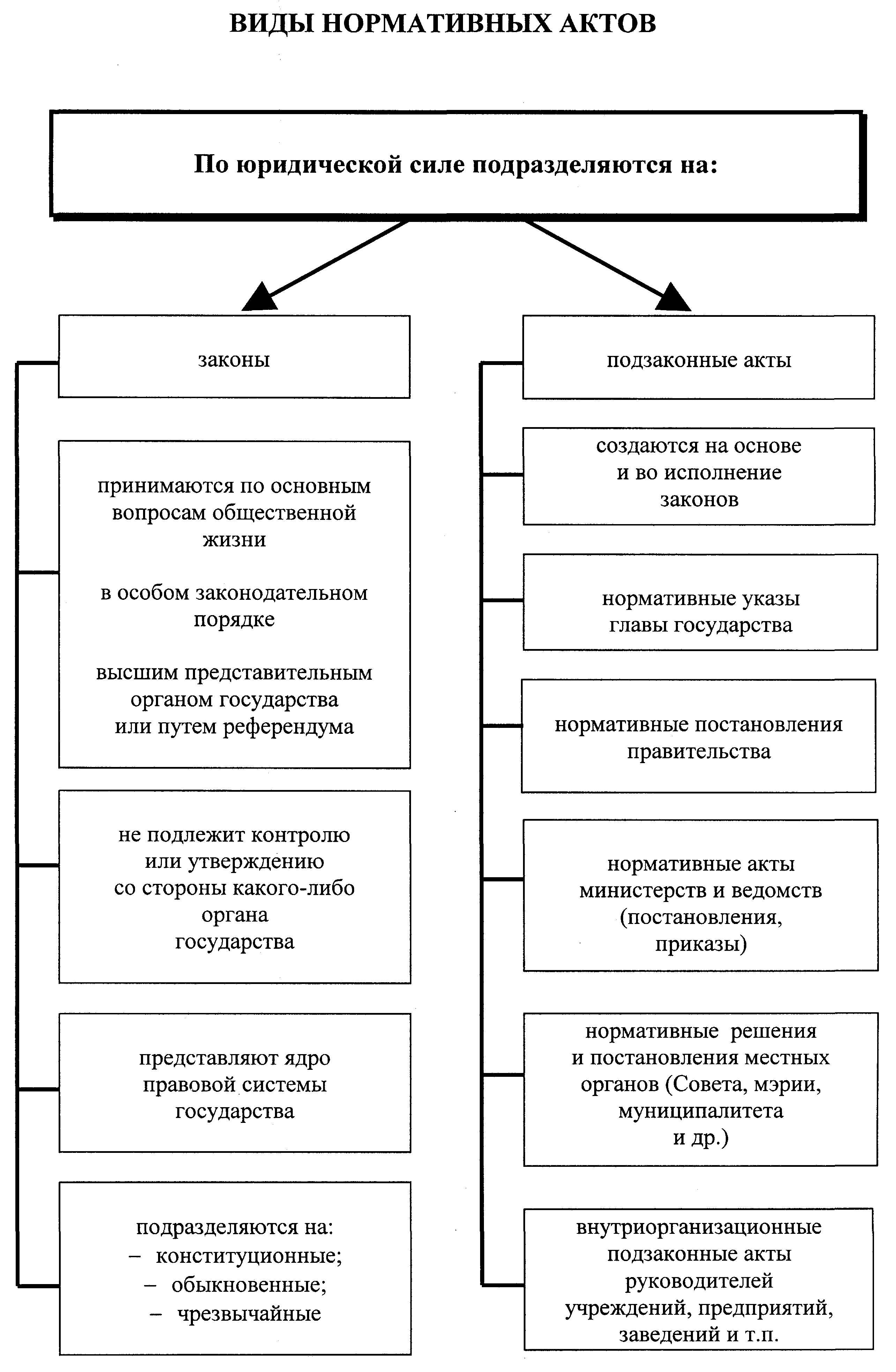 ВИДЫ НОРМАТИВНЫХ АКТОВ

По юридической силе подразделяются на:

законы

принимаются по основным вопросам общественной жизни

в особом законодательном порядке

высшим представительным органом государства или путем референдума

не подлежит контролю или утверждению со стороны какого-либо органа государства

представляют ядро правовой системы государства

подразделяются на:
– конституционные;
– обыкновенные;
– чрезвычайные

подзаконные акты

создаются на основе и во исполнение законов

нормативные указы главы государства

нормативные постановления правительства

нормативные акты министерств и ведомств (постановления, приказы)

нормативные решения и постановления местных органов (Совета, мэрии, муниципалитета и др.)

внутриорганизационные подзаконные акты руководителей учреждений, предприятий, заведений и т.п.